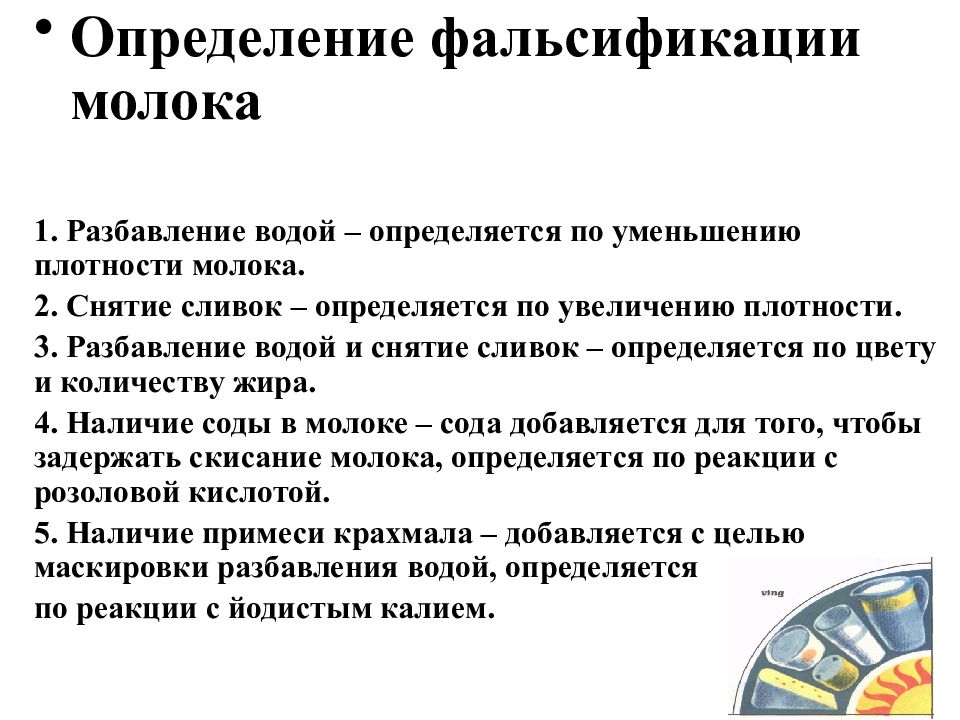 • Определение фальсификации молока

1. Разбавление водой – определяется по уменьшению плотности молока.

2. Снятие сливок – определяется по увеличению плотности.

3. Разбавление водой и снятие сливок – определяется по цвету и количеству жира.

4. Наличие соды в молоке – сода добавляется для того, чтобы задержать скисание молока, определяется по реакции с розоловой кислотой.

5. Наличие примеси крахмала – добавляется с целью маскировки разбавления водой, определяется

по реакции с йодистым калием.

ving